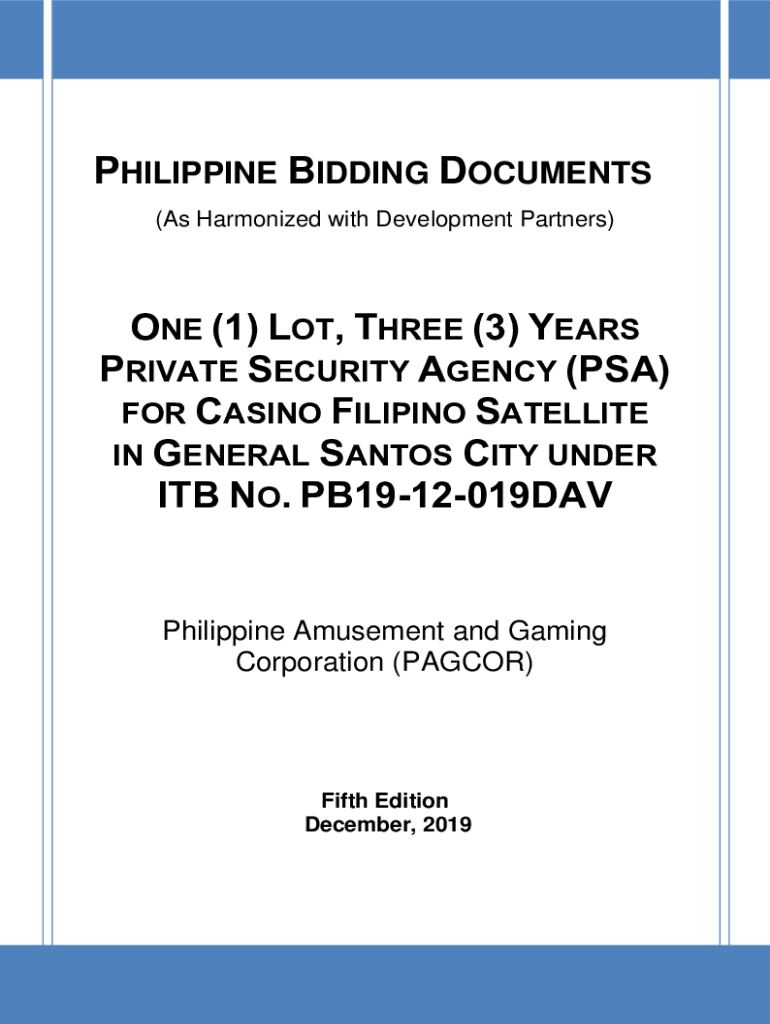 PHILIPPINE BIDDING DOCUMENTS

(As Harmonized with Development Partners)

ONE (1) LOT, THREE (3) YEARS PRIVATE SECURITY AGENCY (PSA) FOR CASINO FILIPINO SATELLITE IN GENERAL SANTOS CITY UNDER ITB NO. PB19-12-019DAV

Philippine Amusement and Gaming Corporation (PAGCOR)

Fifth Edition
December, 2019